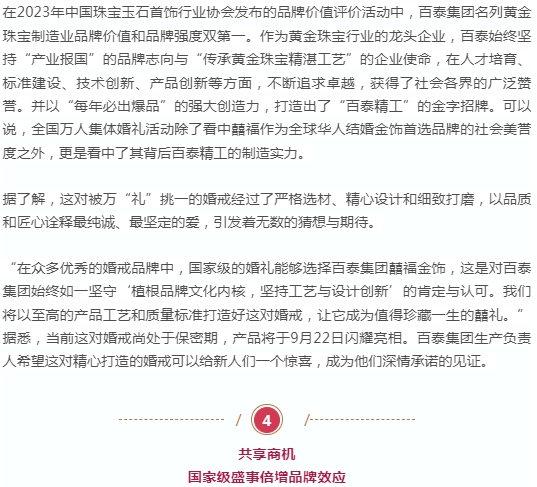 在2023年中国珠宝玉石首饰行业协会发布的品牌价值评价活动中，百泰集团名列黄金珠宝制造业品牌价值和品牌强度双第一。作为黄金珠宝行业的龙头企业，百泰始终坚持“产业报国”的品牌志向与“传承黄金珠宝精湛工艺”的企业使命，在人才培育、标准建设、技术创新、产品创新等方面，不断追求卓越，获得了社会各界的广泛赞誉。并以“每年必出爆品”的强大创造力，打造出了“百泰精工”的金字招牌。可以说，全国万人集体婚礼活动除了看中囍福作为全球华人结婚金饰首选品牌的社会美誉度之外，更是看中了其背后百泰精工的制造实力。

据了解，这对被万“礼”挑一的婚戒经过了严格选材、精心设计和细致打磨，以品质和匠心诠释最纯诚、最坚定的爱，引发着无数的猜想与期待。

“在众多优秀的婚戒品牌中，国家级的婚礼能够选择百泰集团囍福金饰，这是对百泰集团始终如一坚守‘植根品牌文化内核，坚持工艺与设计创新’的肯定与认可。我们将以至高的产品工艺和质量标准打造好这对婚戒，让它成为值得珍藏一生的囍礼。”据悉，当前这对婚戒尚处于保密期，产品将于9月22日闪耀亮相。百泰集团生产负责人希望这对精心打造的婚戒可以给新人们一个惊喜，成为他们深情承诺的见证。

4

共享商机
国家级盛事倍增品牌效应